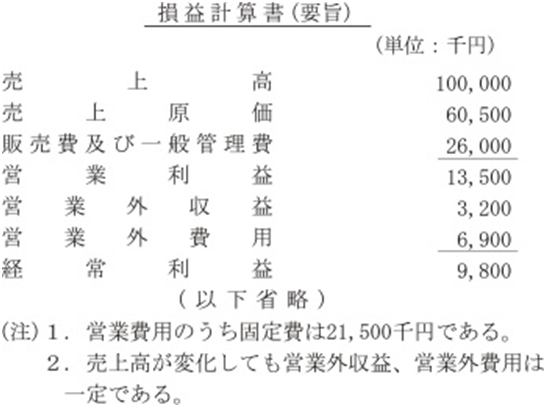 損益計算書(要旨)

(単位:千円)

| | |
|---|---|
| 売上高 | 100,000 |
| 売上原価 | 60,500 |
| 販売費及び一般管理費 | 26,000 |
| 営業利益 | 13,500 |
| 営業外収益 | 3,200 |
| 営業外費用 | 6,900 |
| 経常利益 | 9,800 |

(以下省略)

(注) 1. 営業費用のうち固定費は21,500千円である。
2. 売上高が変化しても営業外収益、営業外費用は一定である。